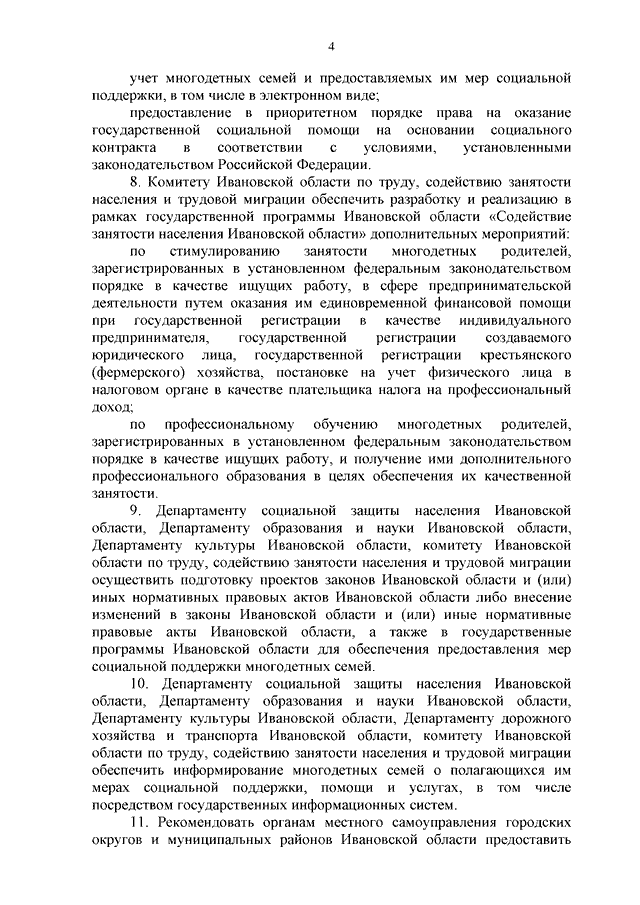 4

учет многодетных семей и предоставляемых им мер социальной поддержки, в том числе в электронном виде;

предоставление в приоритетном порядке права на оказание государственной социальной помощи на основании социального контракта в соответствии с условиями, установленными законодательством Российской Федерации.

8. Комитету Ивановской области по труду, содействию занятости населения и трудовой миграции обеспечить разработку и реализацию в рамках государственной программы Ивановской области «Содействие занятости населения Ивановской области» дополнительных мероприятий:

по стимулированию занятости многодетных родителей, зарегистрированных в установленном федеральным законодательством порядке в качестве ищущих работу, в сфере предпринимательской деятельности путем оказания им единовременной финансовой помощи при государственной регистрации в качестве индивидуального предпринимателя, государственной регистрации создаваемого юридического лица, государственной регистрации крестьянского (фермерского) хозяйства, постановке на учет физического лица в налоговом органе в качестве плательщика налога на профессиональный доход;

по профессиональному обучению многодетных родителей, зарегистрированных в установленном федеральным законодательством порядке в качестве ищущих работу, и получение ими дополнительного профессионального образования в целях обеспечения их качественной занятости.

9. Департаменту социальной защиты населения Ивановской области, Департаменту образования и науки Ивановской области, Департаменту культуры Ивановской области, комитету Ивановской области по труду, содействию занятости населения и трудовой миграции осуществить подготовку проектов законов Ивановской области и (или) иных нормативных правовых актов Ивановской области либо внесение изменений в законы Ивановской области и (или) иные нормативные правовые акты Ивановской области, а также в государственные программы Ивановской области для обеспечения предоставления мер социальной поддержки многодетных семей.

10. Департаменту социальной защиты населения Ивановской области, Департаменту образования и науки Ивановской области, Департаменту культуры Ивановской области, Департаменту дорожного хозяйства и транспорта Ивановской области, комитету Ивановской области по труду, содействию занятости населения и трудовой миграции обеспечить информирование многодетных семей о полагающихся им мерах социальной поддержки, помощи и услугах, в том числе посредством государственных информационных систем.

11. Рекомендовать органам местного самоуправления городских округов и муниципальных районов Ивановской области предоставить